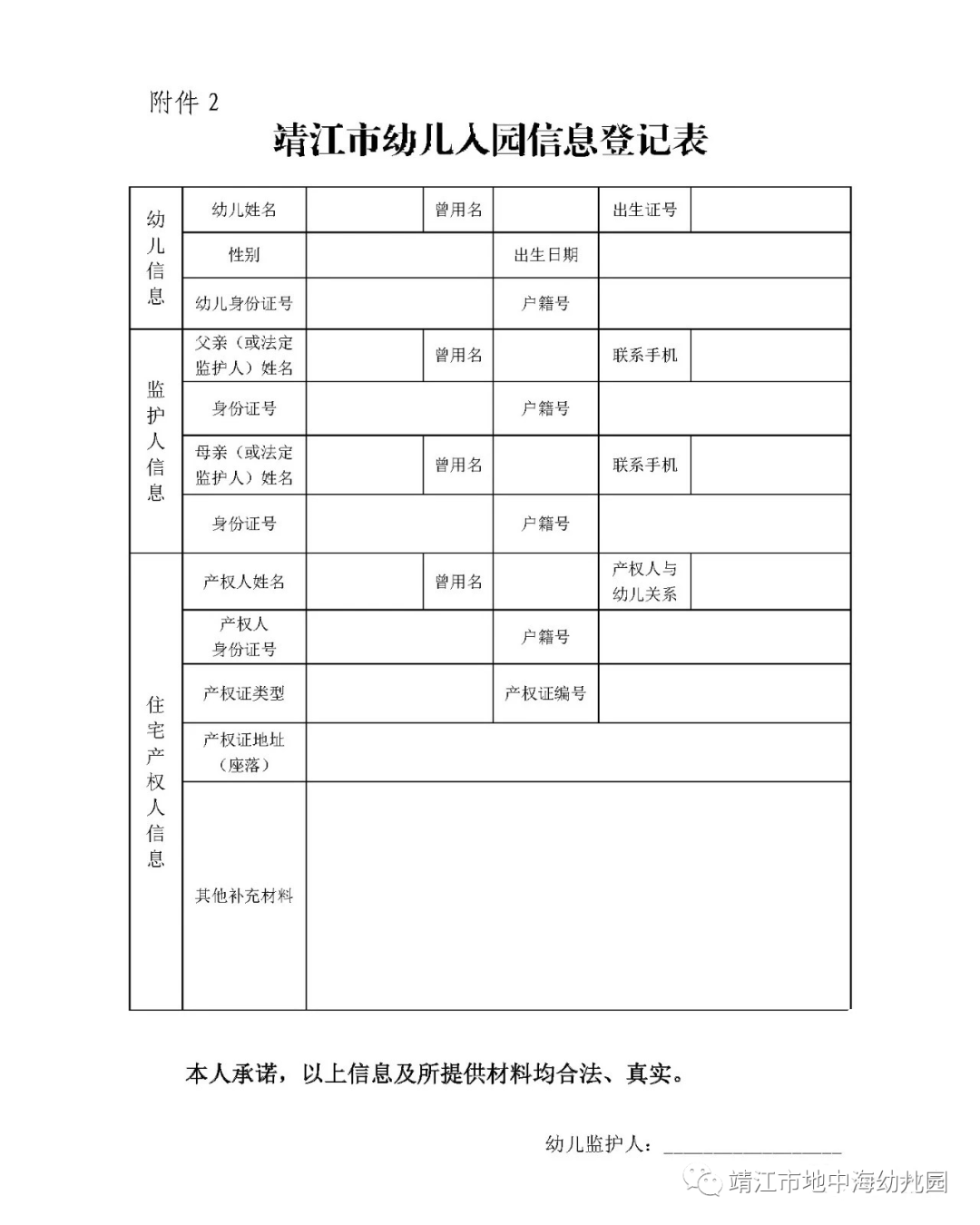 附件 2

靖江市幼儿入园信息登记表

| 幼儿信息 | 幼儿姓名 | | 曾用名 | | 出生证号 | |
|---|---|---|---|---|---|---|
| | 性别 | | | 出生日期 | | |
| | 幼儿身份证号 | | | 户籍号 | | |
| 监护人信息 | 父亲（或法定监护人）姓名 | | 曾用名 | | 联系手机 | |
| | 身份证号 | | | 户籍号 | | |
| | 母亲（或法定监护人）姓名 | | 曾用名 | | 联系手机 | |
| | 身份证号 | | | 户籍号 | | |
| 住宅产权人信息 | 产权人姓名 | | 曾用名 | | 产权人与幼儿关系 | |
| | 产权人身份证号 | | | 户籍号 | | |
| | 产权证类型 | | | 产权证编号 | | |
| | 产权证地址（座落） | | | | | |
| | 其他补充材料 | | | | | |

本人承诺，以上信息及所提供材料均合法、真实。

幼儿监护人：________________

靖江市地中海幼儿园